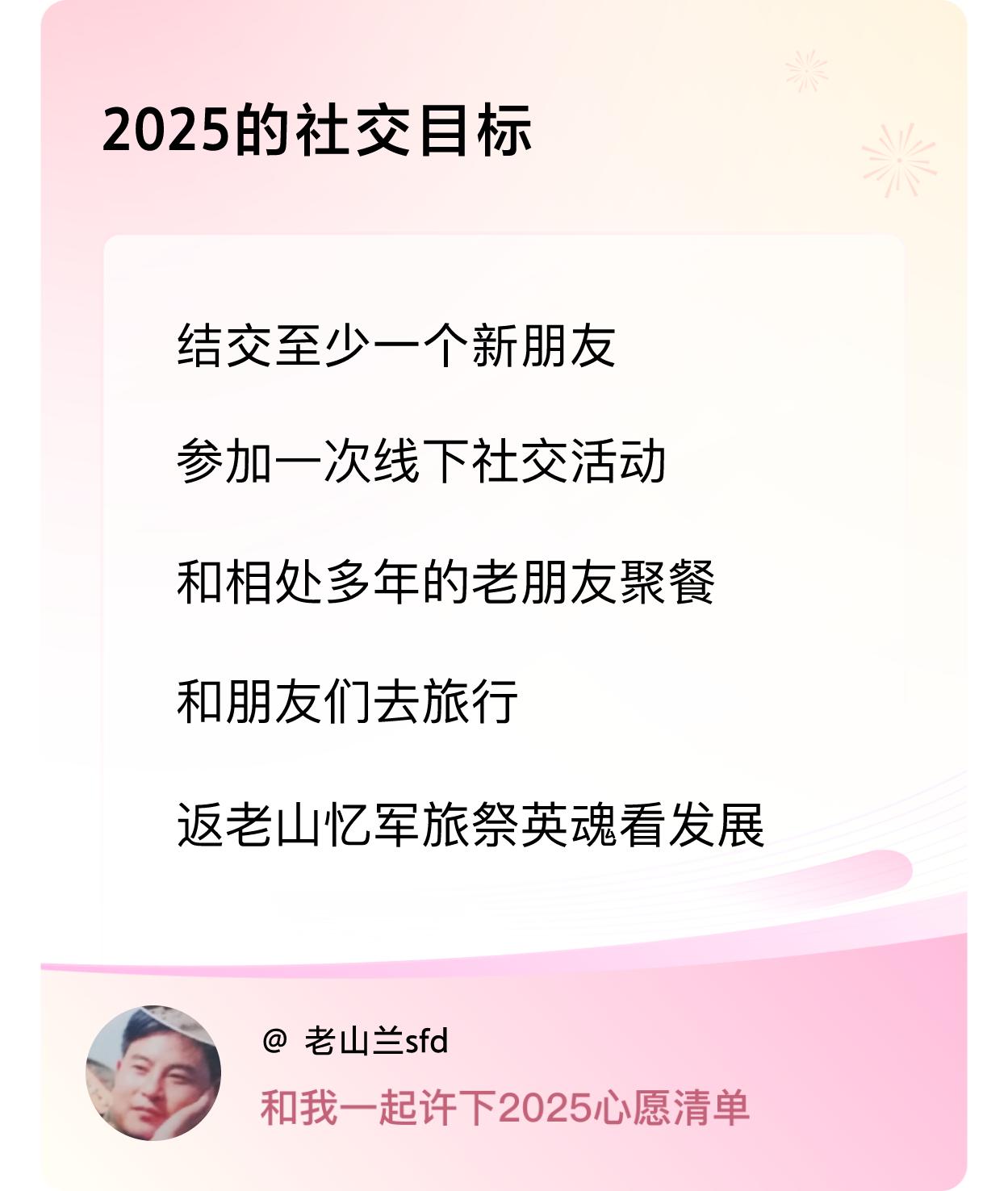 2025的社交目标

结交至少一个新朋友

参加一次线下社交活动

和相处多年的老朋友聚餐

和朋友们去旅行

返老山忆军旅祭英魂看发展

@ 老山兰sfd

和我一起许下2025心愿清单